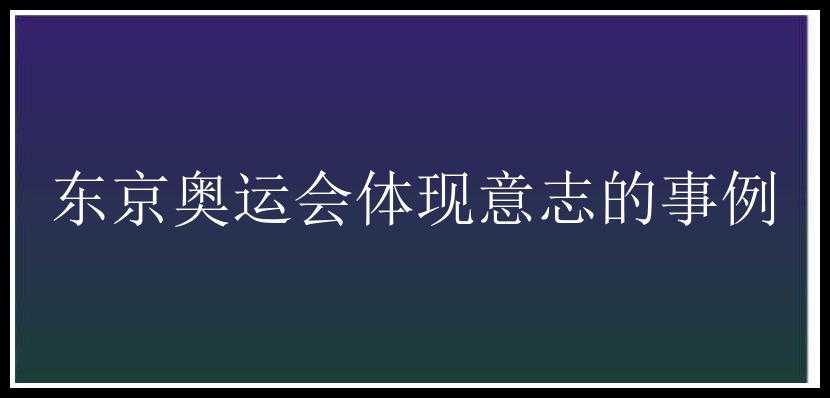 东京奥运会体现意志的事例